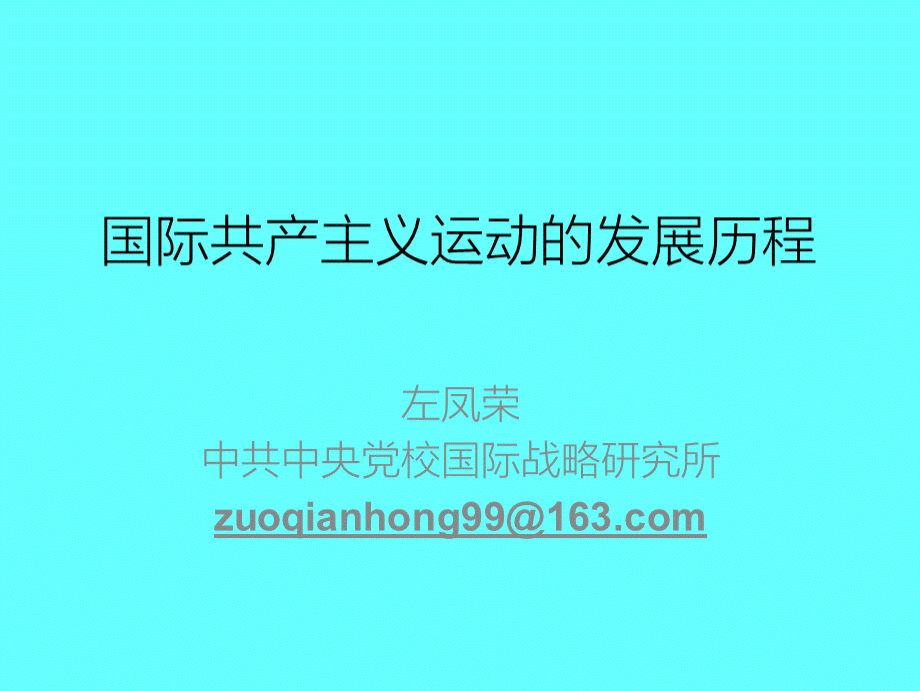 国际共产主义运动的发展历程

左凤荣
中共中央党校国际战略研究所
zuoqianhong99@163.com